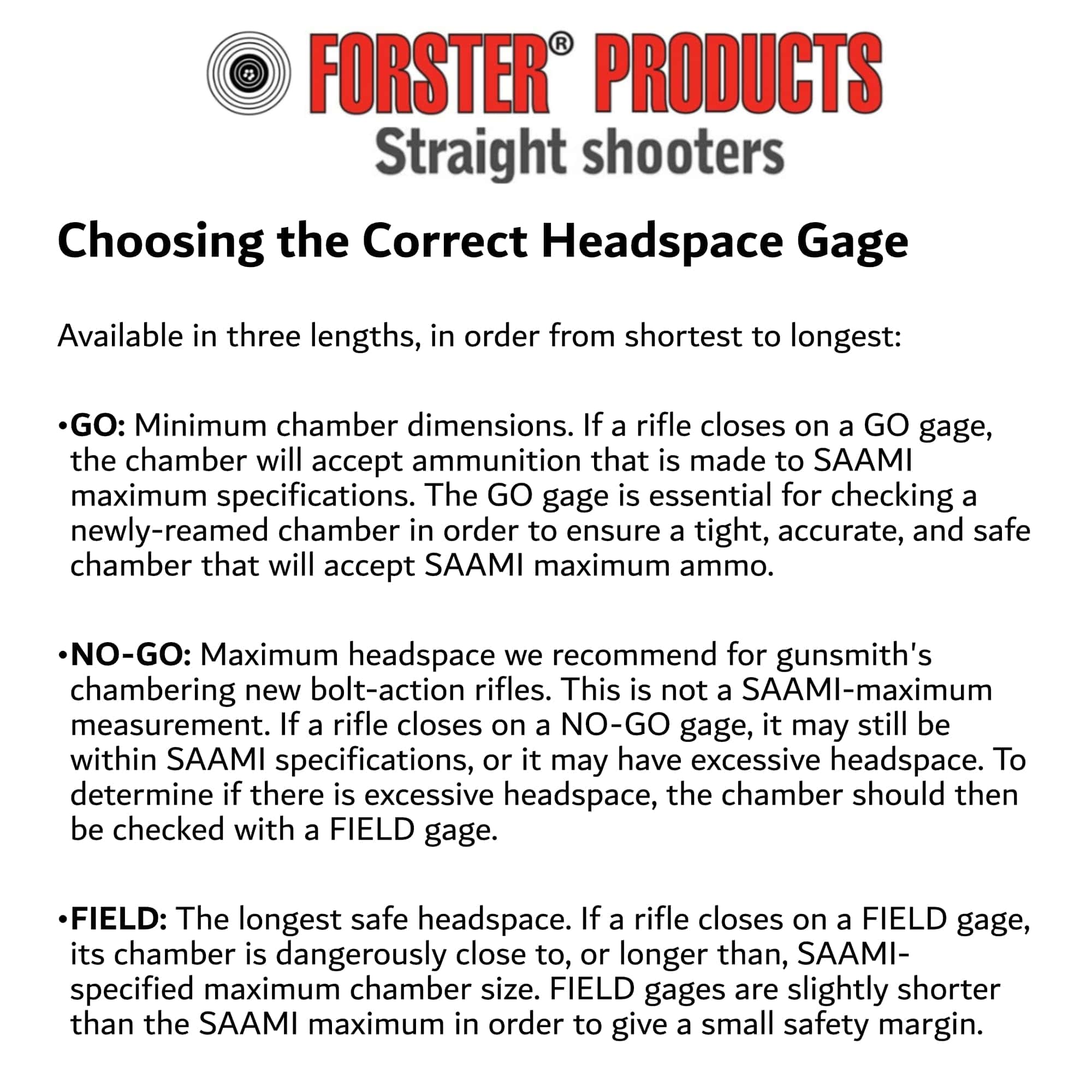 FORSTER® PRODUCTS
Straight shooters

Choosing the Correct Headspace Gage

Available in three lengths, in order from shortest to longest:

•GO: Minimum chamber dimensions. If a rifle closes on a GO gage, the chamber will accept ammunition that is made to SAAMI maximum specifications. The GO gage is essential for checking a newly-reamed chamber in order to ensure a tight, accurate, and safe chamber that will accept SAAMI maximum ammo.

•NO-GO: Maximum headspace we recommend for gunsmith's chambering new bolt-action rifles. This is not a SAAMI-maximum measurement. If a rifle closes on a NO-GO gage, it may still be within SAAMI specifications, or it may have excessive headspace. To determine if there is excessive headspace, the chamber should then be checked with a FIELD gage.

•FIELD: The longest safe headspace. If a rifle closes on a FIELD gage, its chamber is dangerously close to, or longer than, SAAMI-specified maximum chamber size. FIELD gages are slightly shorter than the SAAMI maximum in order to give a small safety margin.